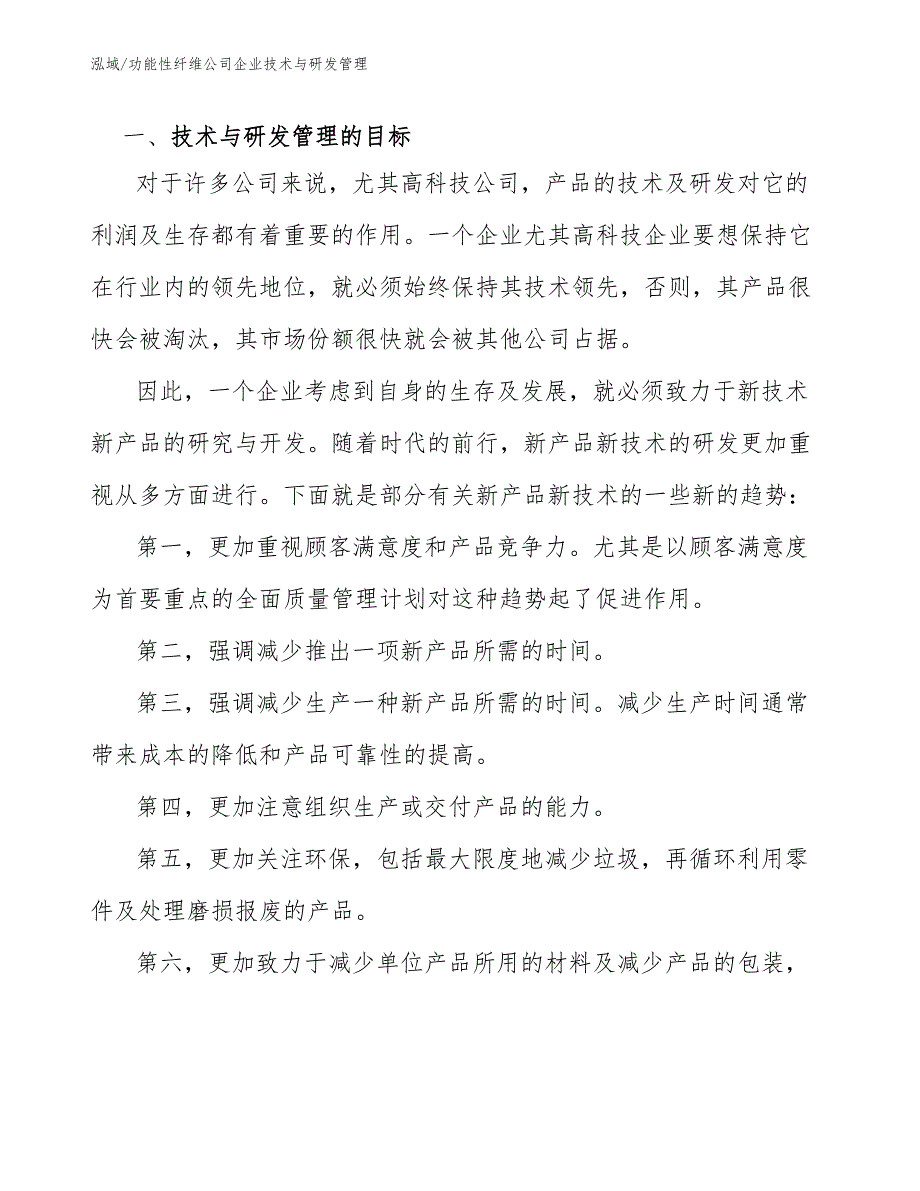 泓域/功能性纤维公司企业技术与研发管理

一、技术与研发管理的目标

对于许多公司来说，尤其高科技公司，产品的技术及研发对它的利润及生存都有着重要的作用。一个企业尤其高科技企业要想保持它在行业内的领先地位，就必须始终保持其技术领先，否则，其产品很快会被淘汰，其市场份额很快就会被其他公司占据。

因此，一个企业考虑到自身的生存及发展，就必须致力于新技术新产品的研究与开发。随着时代的前行，新产品新技术的研发更加重视从多方面进行。下面就是部分有关新产品新技术的一些新的趋势：

第一，更加重视顾客满意度和产品竞争力。尤其是以顾客满意度为首要重点的全面质量管理计划对这种趋势起了促进作用。

第二，强调减少推出一项新产品所需的时间。

第三，强调减少生产一种新产品所需的时间。减少生产时间通常带来成本的降低和产品可靠性的提高。

第四，更加注意组织生产或交付产品的能力。

第五，更加关注环保，包括最大限度地减少垃圾，再循环利用零件及处理磨损报废的产品。

第六，更加致力于减少单位产品所用的材料及减少产品的包装，